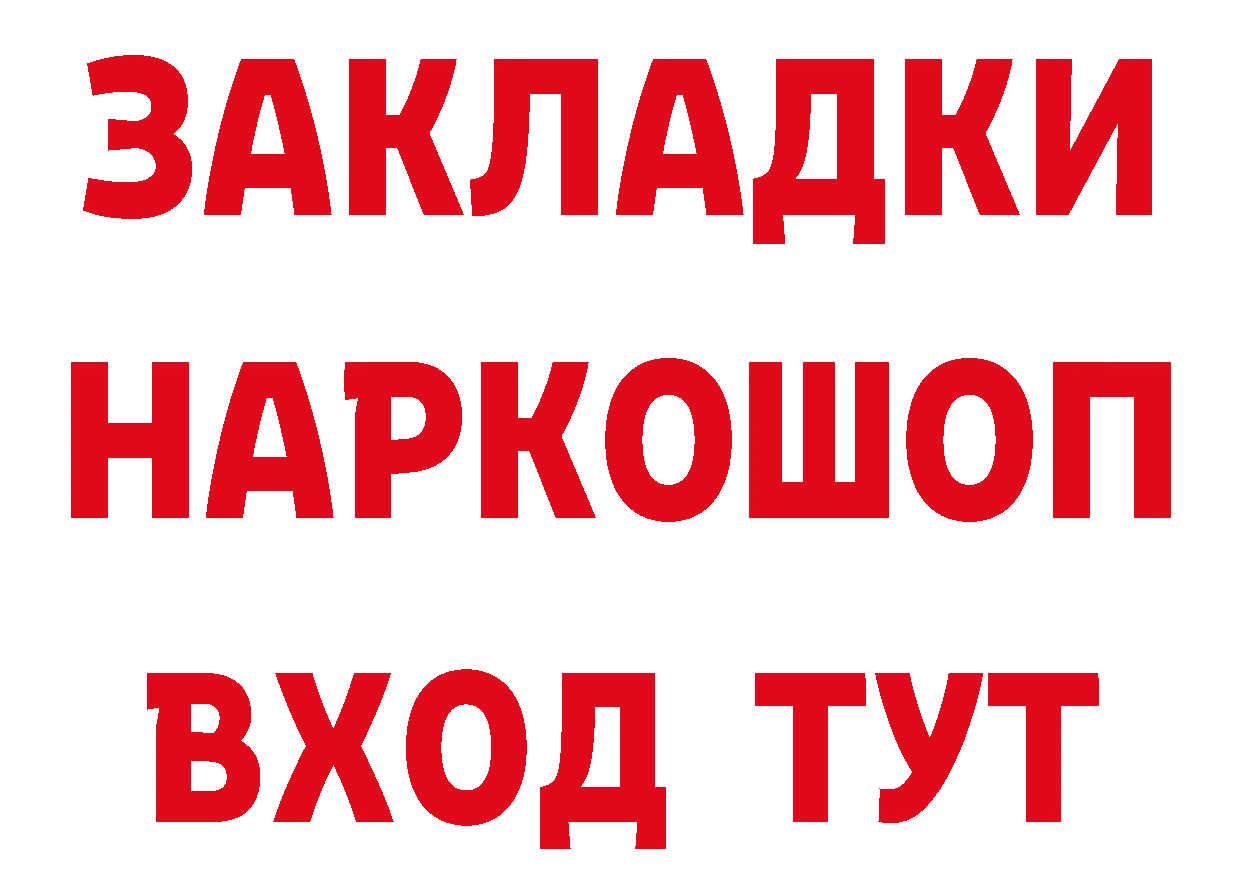 ЗАКЛАДКИ
НАРКОШОП
ВХОД ТУТ